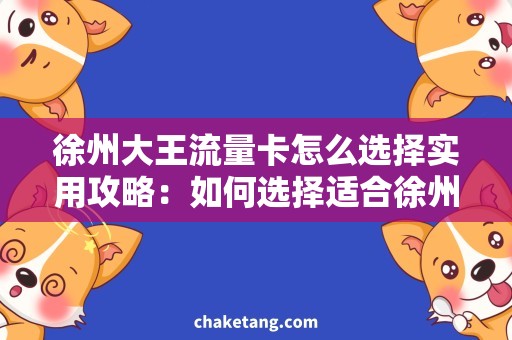 徐州大王流量卡怎么选择实用攻略：如何选择适合徐州

chaketang.com